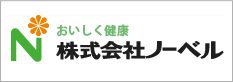 N
おいしく健康
株式会社ノーベル